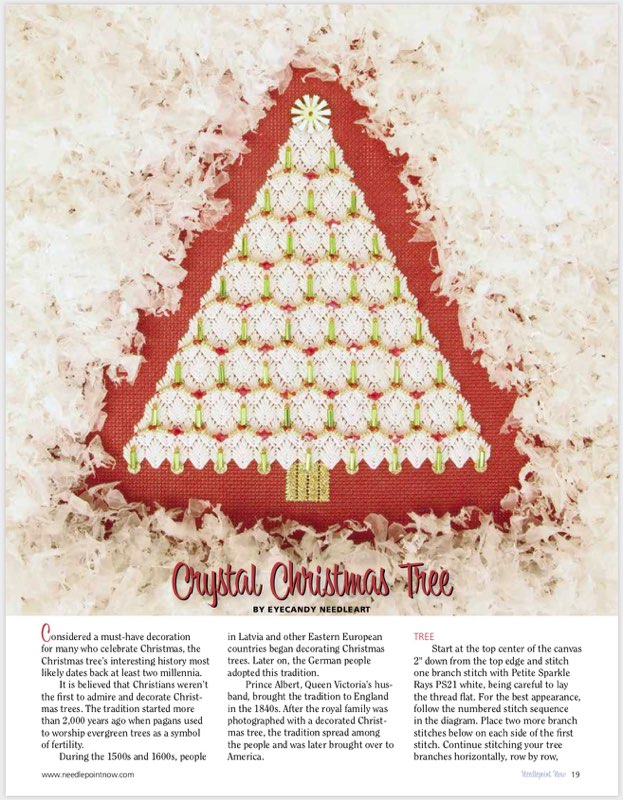 Crystal Christmas Tree

BY EYECANDY NEEDLEART

Considered a must-have decoration for many who celebrate Christmas, the Christmas tree's interesting history most likely dates back at least two millennia.

It is believed that Christians weren't the first to admire and decorate Christmas trees. The tradition started more than 2,000 years ago when pagans used to worship evergreen trees as a symbol of fertility.

During the 1500s and 1600s, people in Latvia and other Eastern European countries began decorating Christmas trees. Later on, the German people adopted this tradition.

Prince Albert, Queen Victoria's husband, brought the tradition to England in the 1840s. After the royal family was photographed with a decorated Christmas tree, the tradition spread among the people and was later brought over to America.

TREE

Start at the top center of the canvas 2" down from the top edge and stitch one branch stitch with Petite Sparkle Rays PS21 white, being careful to lay the thread flat. For the best appearance, follow the numbered stitch sequence in the diagram. Place two more branch stitches below on each side of the first stitch. Continue stitching your tree branches horizontally, row by row,

www.needlepointnow.com

Needlepoint Now 19